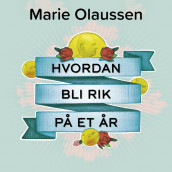 Marie Olaussen

HVORDAN
BLI RIK
PÅ ET ÅR